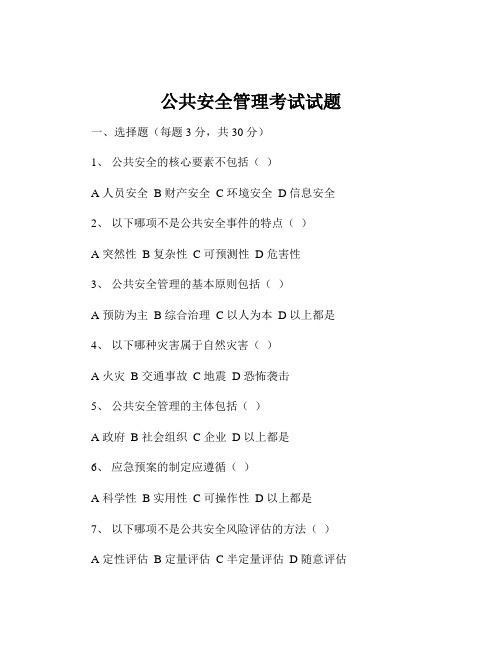 公共安全管理考试试题

一、选择题（每题 3 分，共 30 分）

1、 公共安全的核心要素不包括（ ）

A 人员安全 B 财产安全 C 环境安全 D 信息安全

2、 以下哪项不是公共安全事件的特点（ ）

A 突然性 B 复杂性 C 可预测性 D 危害性

3、 公共安全管理的基本原则包括（ ）

A 预防为主 B 综合治理 C 以人为本 D 以上都是

4、 以下哪种灾害属于自然灾害（ ）

A 火灾 B 交通事故 C 地震 D 恐怖袭击

5、 公共安全管理的主体包括（ ）

A 政府 B 社会组织 C 企业 D 以上都是

6、 应急预案的制定应遵循（ ）

A 科学性 B 实用性 C 可操作性 D 以上都是

7、 以下哪项不是公共安全风险评估的方法（ ）

A 定性评估 B 定量评估 C 半定量评估 D 随意评估